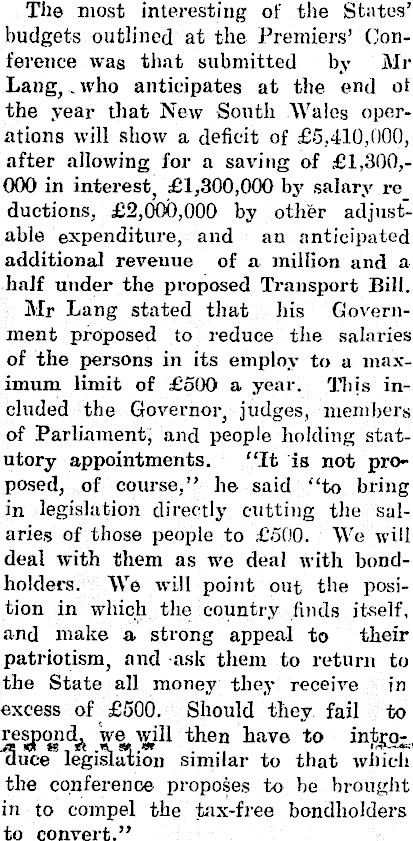 The most interesting of the States' budgets outlined at the Premiers' Conference was that submitted by Mr Lang, who anticipates at the end of the year that New South Wales operations will show a deficit of £5,410,000, after allowing for a saving of £1,300,000 in interest, £1,300,000 by salary reductions, £2,000,000 by other adjustable expenditure, and an anticipated additional revenue of a million and a half under the proposed Transport Bill. Mr Lang stated that his Government proposed to reduce the salaries of the persons in its employ to a maximum limit of £500 a year. This included the Governor, judges, members of Parliament, and people holding statutory appointments. "It is not proposed, of course," he said "to bring in legislation directly cutting the salaries of those people to £500. We will deal with them as we deal with bondholders. We will point out the position in which the country finds itself, and make a strong appeal to their patriotism, and ask them to return to the State all money they receive in excess of £500. Should they fail to respond, we will then have to introduce legislation similar to that which the conference proposes to be brought in to compel the tax-free bondholders to convert."